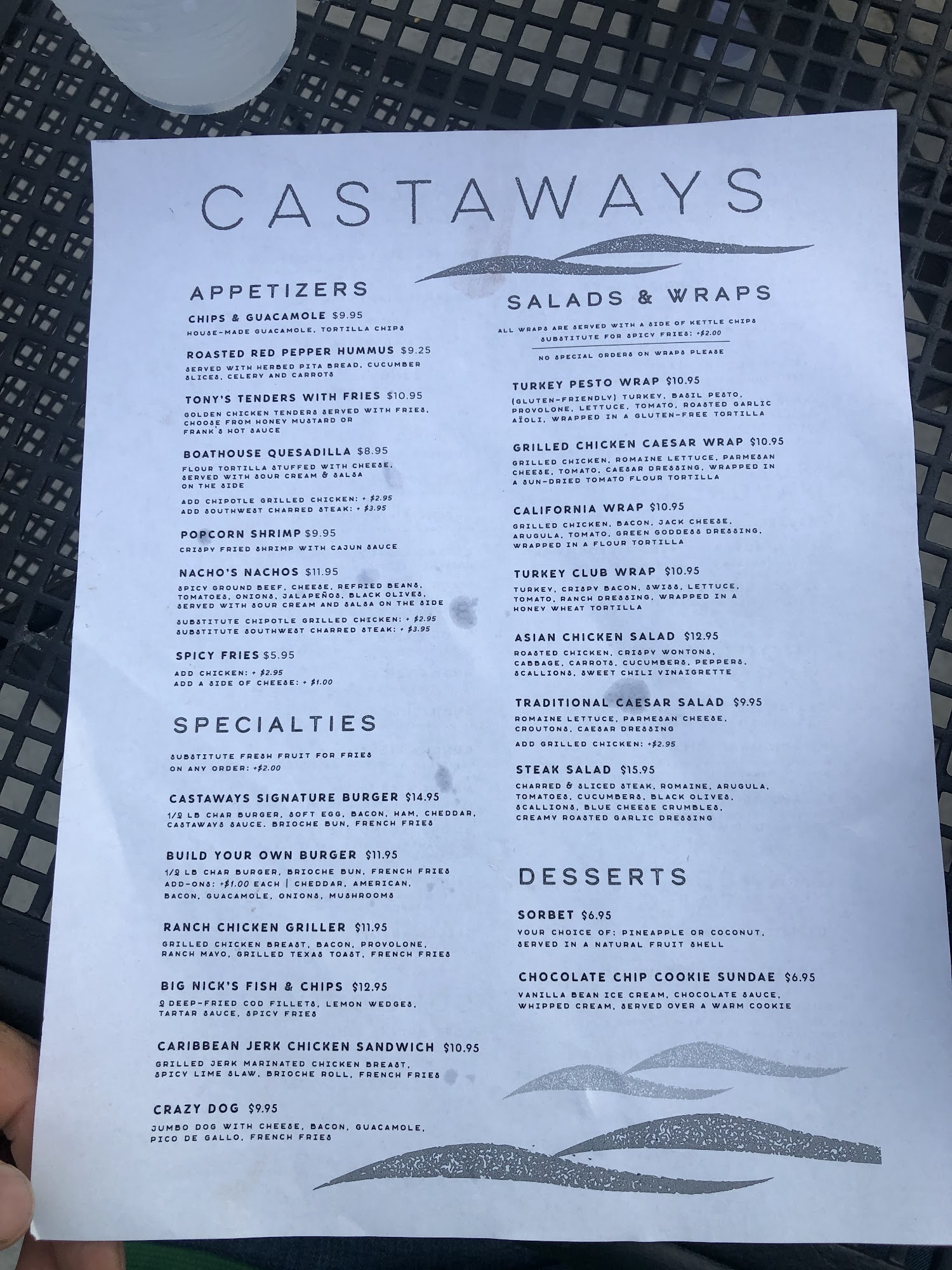 CASTAWAYS

APPETIZERS

CHIPS & GUACAMOLE $9.95
HOUSE-MADE GUACAMOLE, TORTILLA CHIPS

ROASTED RED PEPPER HUMMUS $9.25
SERVED WITH HERBED PITA BREAD, CUCUMBER SLICES, CELERY AND CARROTS

TONY'S TENDERS WITH FRIES $10.95
GOLDEN CHICKEN TENDERS SERVED WITH FRIES, CHOOSE FROM HONEY MUSTARD OR FRANK'S HOT SAUCE

BOATHOUSE QUESADILLA $8.95
FLOUR TORTILLA STUFFED WITH CHEESE, SERVED WITH SOUR CREAM & SALSA ON THE SIDE
ADD CHIPOTLE GRILLED CHICKEN: + $2.95
ADD SOUTHWEST CHARRED STEAK: + $3.95

POPCORN SHRIMP $9.95
CRISPY FRIED SHRIMP WITH CAJUN SAUCE

NACHO'S NACHOS $11.95
SPICY GROUND BEEF, CHEESE, REFRIED BEANS, TOMATOES, ONIONS, JALAPEÑOS, BLACK OLIVES, SERVED WITH SOUR CREAM AND SALSA ON THE SIDE
SUBSTITUTE CHIPOTLE GRILLED CHICKEN: + $2.95
SUBSTITUTE SOUTHWEST CHARRED STEAK: + $3.95

SPICY FRIES $5.95
ADD CHICKEN: + $2.95
ADD A SIDE OF CHEESE: + $1.00

SPECIALTIES

SUBSTITUTE FRESH FRUIT FOR FRIES ON ANY ORDER: +$2.00

CASTAWAYS SIGNATURE BURGER $14.95
1/2 LB CHAR BURGER, SOFT EGG, BACON, HAM, CHEDDAR, CASTAWAYS SAUCE. BRIOCHE BUN, FRENCH FRIES

BUILD YOUR OWN BURGER $11.95
1/2 LB CHAR BURGER, BRIOCHE BUN, FRENCH FRIES
ADD-ONS: +$1.00 EACH | CHEDDAR, AMERICAN, BACON, GUACAMOLE, ONIONS, MUSHROOMS

RANCH CHICKEN GRILLER $11.95
GRILLED CHICKEN BREAST, BACON, PROVOLONE, RANCH MAYO, GRILLED TEXAS TOAST, FRENCH FRIES

BIG NICK'S FISH & CHIPS $12.95
2 DEEP-FRIED COD FILLETS, LEMON WEDGES, TARTAR SAUCE, SPICY FRIES

CARIBBEAN JERK CHICKEN SANDWICH $10.95
GRILLED JERK MARINATED CHICKEN BREAST, SPICY LIME SLAW, BRIOCHE ROLL, FRENCH FRIES

CRAZY DOG $9.95
JUMBO DOG WITH CHEESE, BACON, GUACAMOLE, PICO DE GALLO, FRENCH FRIES

SALADS & WRAPS

ALL WRAPS ARE SERVED WITH A SIDE OF KETTLE CHIPS
SUBSTITUTE FOR SPICY FRIES: +$2.00
NO SPECIAL ORDERS ON WRAPS PLEASE

TURKEY PESTO WRAP $10.95
(GLUTEN-FRIENDLY) TURKEY, BASIL PESTO, PROVOLONE, LETTUCE, TOMATO, ROASTED GARLIC AÏOLI, WRAPPED IN A GLUTEN-FREE TORTILLA

GRILLED CHICKEN CAESAR WRAP $10.95
GRILLED CHICKEN, ROMAINE LETTUCE, PARMESAN CHEESE, TOMATO, CAESAR DRESSING, WRAPPED IN A SUN-DRIED TOMATO FLOUR TORTILLA

CALIFORNIA WRAP $10.95
GRILLED CHICKEN, BACON, JACK CHEESE, ARUGULA, TOMATO, GREEN GODDESS DRESSING, WRAPPED IN A FLOUR TORTILLA

TURKEY CLUB WRAP $10.95
TURKEY, CRISPY BACON, SWISS, LETTUCE, TOMATO, RANCH DRESSING, WRAPPED IN A HONEY WHEAT TORTILLA

ASIAN CHICKEN SALAD $12.95
ROASTED CHICKEN, CRISPY WONTONS, CABBAGE, CARROTS, CUCUMBERS, PEPPERS, SCALLIONS, SWEET CHILI VINAIGRETTE

TRADITIONAL CAESAR SALAD $9.95
ROMAINE LETTUCE, PARMESAN CHEESE, CROUTONS, CAESAR DRESSING
ADD GRILLED CHICKEN: +$2.95

STEAK SALAD $15.95
CHARRED & SLICED STEAK, ROMAINE, ARUGULA, TOMATOES, CUCUMBERS, BLACK OLIVES, SCALLIONS, BLUE CHEESE CRUMBLES, CREAMY ROASTED GARLIC DRESSING

DESSERTS

SORBET $6.95
YOUR CHOICE OF: PINEAPPLE OR COCONUT, SERVED IN A NATURAL FRUIT SHELL

CHOCOLATE CHIP COOKIE SUNDAE $6.95
VANILLA BEAN ICE CREAM, CHOCOLATE SAUCE, WHIPPED CREAM, SERVED OVER A WARM COOKIE